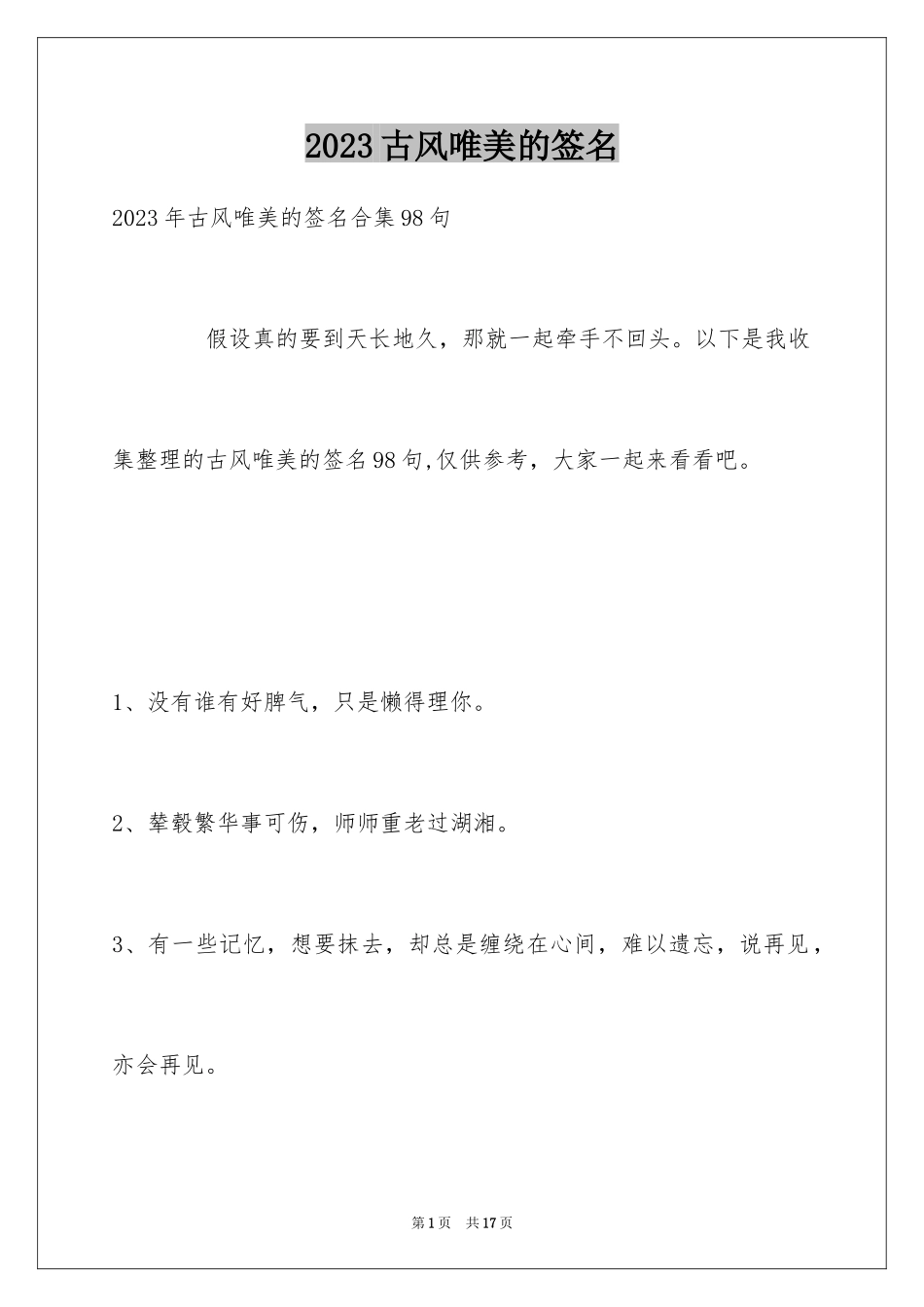 2023古风唯美的签名

2023年古风唯美的签名合集98句

假设真的要到天长地久，那就一起牵手不回头。以下是我收集整理的古风唯美的签名98句,仅供参考，大家一起来看看吧。

1、没有谁有好脾气，只是懒得理你。

2、辇毂繁华事可伤，师师重老过湖湘。

3、有一些记忆，想要抹去，却总是缠绕在心间，难以遗忘，说再见，亦会再见。

第1页 共17页